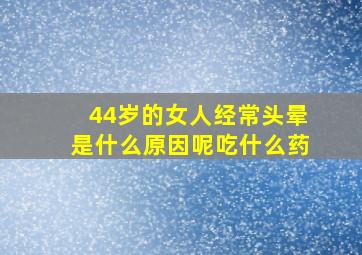 44岁的女人经常头晕
是什么原因呢吃什么药